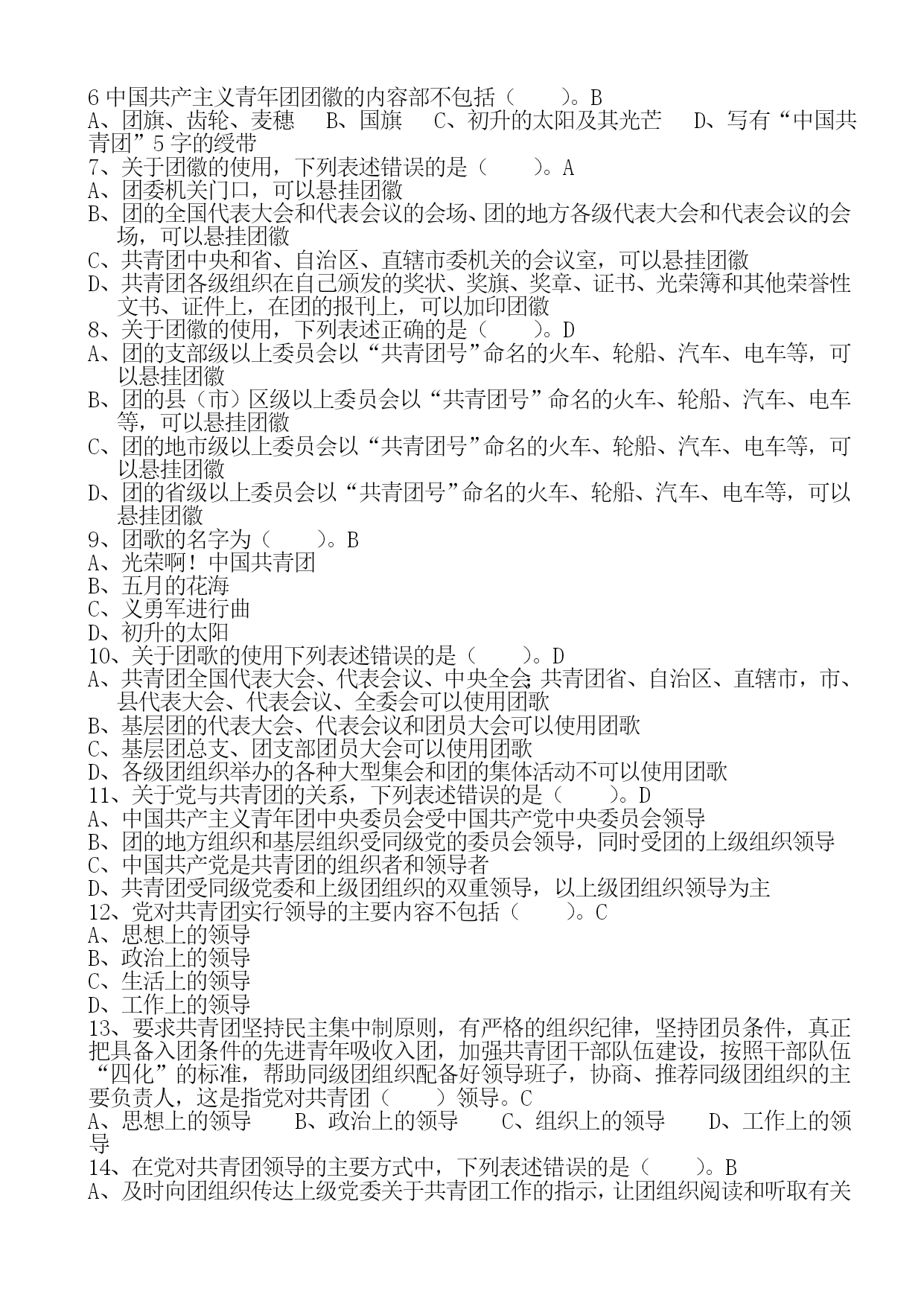 6 中国共产主义青年团团徽的内容部不包括（　　）。B
A、团旗、齿轮、麦穗　　B、国旗　　C、初升的太阳及其光芒　　D、写有“中国共青团”5 字的绶带
7、关于团徽的使用，下列表述错误的是（　　）。A
A、团委机关门口，可以悬挂团徽
B、团的全国代表大会和代表会议的会场、团的地方各级代表大会和代表会议的会场，可以悬挂团徽
C、共青团中央和省、自治区、直辖市委机关的会议室，可以悬挂团徽
D、共青团各级组织在自己颁发的奖状、奖旗、奖章、证书、光荣簿和其他荣誉性文书、证件上，在团的报刊上，可以加印团徽
8、关于团徽的使用，下列表述正确的是（　　）。D
A、团的支部级以上委员会以“共青团号”命名的火车、轮船、汽车、电车等，可以悬挂团徽
B、团的县（市）区级以上委员会以“共青团号”命名的火车、轮船、汽车、电车等，可以悬挂团徽
C、团的地市级以上委员会以“共青团号”命名的火车、轮船、汽车、电车等，可以悬挂团徽
D、团的省级以上委员会以“共青团号”命名的火车、轮船、汽车、电车等，可以悬挂团徽
9、团歌的名字为（　　）。B
A、光荣啊！中国共青团
B、五月的花海
C、义勇军进行曲
D、初升的太阳
10、关于团歌的使用下列表述错误的是（　　）。D
A、共青团全国代表大会、代表会议、中央全会;共青团省、自治区、直辖市，市、县代表大会、代表会议、全委会可以使用团歌
B、基层团的代表大会、代表会议和团员大会可以使用团歌
C、基层团总支、团支部团员大会可以使用团歌
D、各级团组织举办的各种大型集会和团的集体活动不可以使用团歌
11、关于党与共青团的关系，下列表述错误的是（　　）。D
A、中国共产主义青年团中央委员会受中国共产党中央委员会领导
B、团的地方组织和基层组织受同级党的委员会领导，同时受团的上级组织领导
C、中国共产党是共青团的组织者和领导者
D、共青团受同级党委和上级团组织的双重领导，以上级团组织领导为主
12、党对共青团实行领导的主要内容不包括（　　）。C
A、思想上的领导
B、政治上的领导
C、生活上的领导
D、工作上的领导
13、要求共青团坚持民主集中制原则，有严格的组织纪律，坚持团员条件，真正把具备入团条件的先进青年吸收入团，加强共青团干部队伍建设，按照干部队伍“四化”的标准，帮助同级团组织配备好领导班子，协商、推荐同级团组织的主要负责人，这是指党对共青团（　　）领导。C
A、思想上的领导　　B、政治上的领导　　C、组织上的领导　　D、工作上的领导
14、在党对共青团领导的主要方式中，下列表述错误的是（　　）。B
A、及时向团组织传达上级党委关于共青团工作的指示，让团组织阅读和听取有关